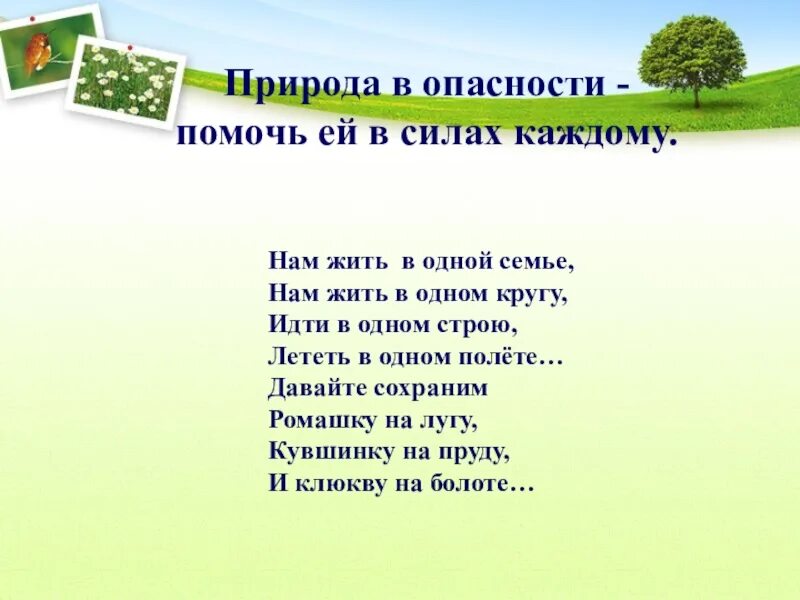 Природа в опасности - помочь ей в силах каждому.

Нам жить в одной семье,
Нам жить в одном кругу,
Идти в одном строю,
Лететь в одном полёте…
Давайте сохраним
Ромашку на лугу,
Кувшинку на пруду,
И клюкву на болоте…